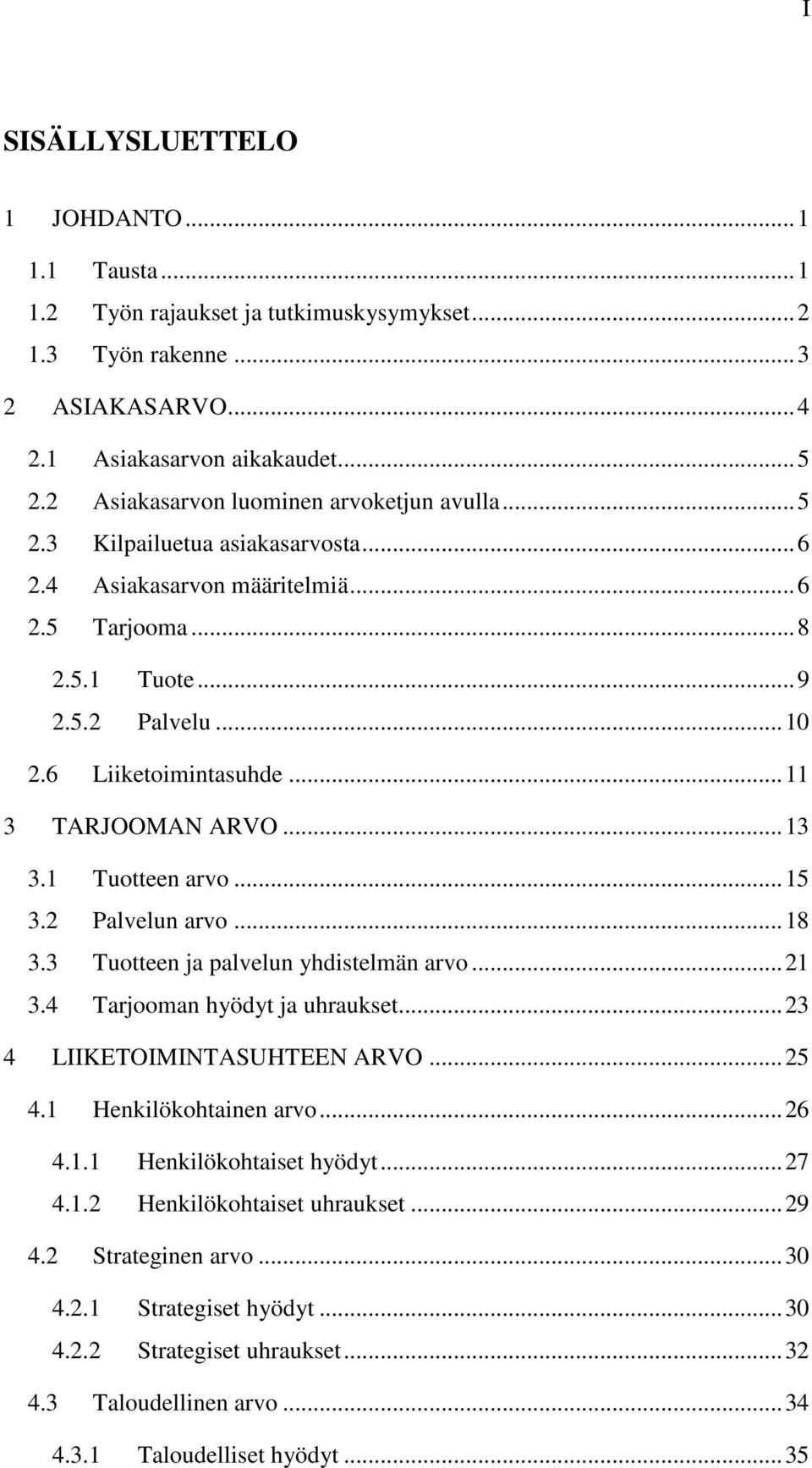 I

SISÄLLYSLUETTELO

1 JOHDANTO ... 1
1.1 Tausta ... 1
1.2 Työn rajaukset ja tutkimuskysymykset ... 2
1.3 Työn rakenne ... 3
2 ASIAKASARVO ... 4
2.1 Asiakasarvon aikakaudet ... 5
2.2 Asiakasarvon luominen arvoketjun avulla ... 5
2.3 Kilpailuetua asiakasarvosta ... 6
2.4 Asiakasarvon määritelmiä ... 6
2.5 Tarjooma ... 8
2.5.1 Tuote ... 9
2.5.2 Palvelu ... 10
2.6 Liiketoimintasuhde ... 11
3 TARJOOMAN ARVO ... 13
3.1 Tuotteen arvo ... 15
3.2 Palvelun arvo ... 18
3.3 Tuotteen ja palvelun yhdistelmän arvo ... 21
3.4 Tarjooman hyödyt ja uhraukset ... 23
4 LIIKETOIMINTASUHTEEN ARVO ... 25
4.1 Henkilökohtainen arvo ... 26
4.1.1 Henkilökohtaiset hyödyt ... 27
4.1.2 Henkilökohtaiset uhraukset ... 29
4.2 Strateginen arvo ... 30
4.2.1 Strategiset hyödyt ... 30
4.2.2 Strategiset uhraukset ... 32
4.3 Taloudellinen arvo ... 34
4.3.1 Taloudelliset hyödyt ... 35